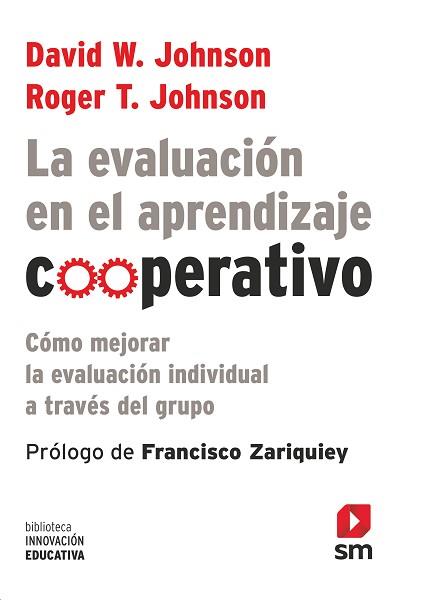 David W. Johnson
Roger T. Johnson

La evaluación en el aprendizaje cooperativo

Cómo mejorar la evaluación individual a través del grupo

Prólogo de Francisco Zariquiey

biblioteca
INNOVACIÓN
EDUCATIVA

sm